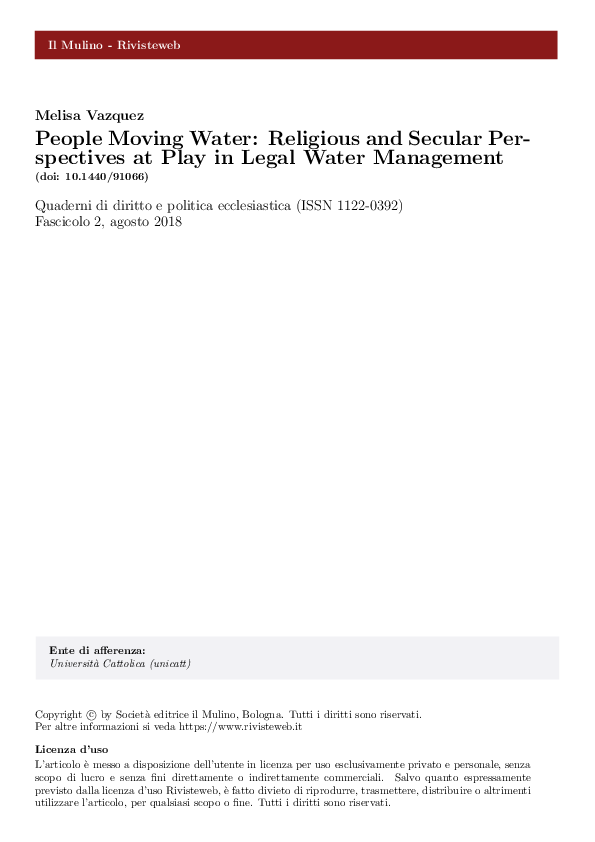 Il Mulino - Rivisteweb

Melisa Vazquez

People Moving Water: Religious and Secular Perspectives at Play in Legal Water Management
(doi: 10.1440/91066)

Quaderni di diritto e politica ecclesiastica (ISSN 1122-0392)
Fascicolo 2, agosto 2018

Ente di afferenza:
Università Cattolica (unicatt)

Copyright © by Società editrice il Mulino, Bologna. Tutti i diritti sono riservati.
Per altre informazioni si veda https://www.rivisteweb.it

Licenza d'uso
L'articolo è messo a disposizione dell'utente in licenza per uso esclusivamente privato e personale, senza scopo di lucro e senza fini direttamente o indirettamente commerciali. Salvo quanto espressamente previsto dalla licenza d'uso Rivisteweb, è fatto divieto di riprodurre, trasmettere, distribuire o altrimenti utilizzare l'articolo, per qualsiasi scopo o fine. Tutti i diritti sono riservati.